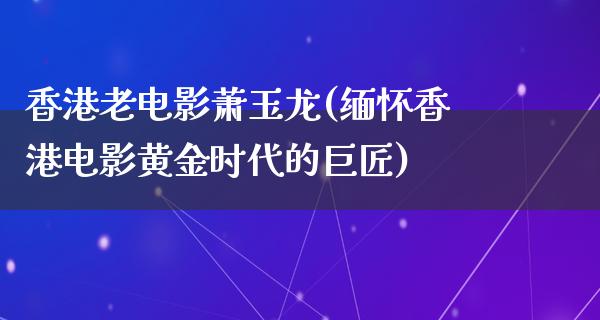 香港老电影萧玉龙(缅怀香港电影黄金时代的巨匠)